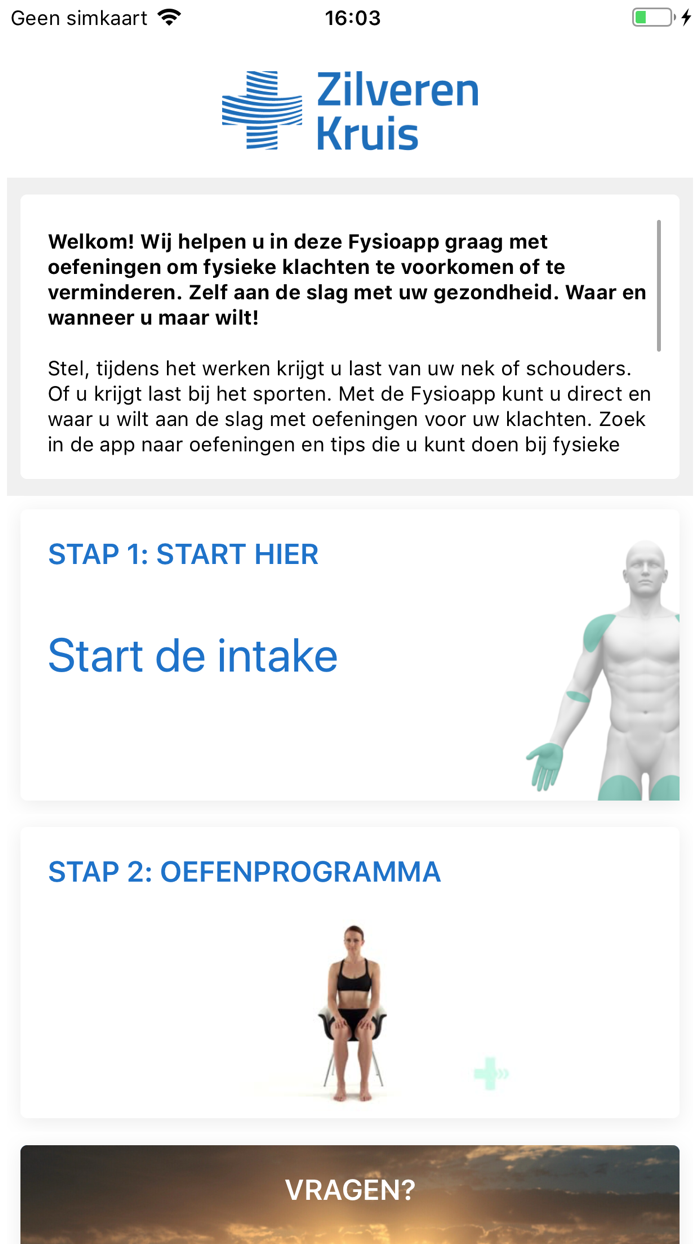 Geen simkaart 16:03

Zilveren Kruis

Welkom! Wij helpen u in deze Fysioapp graag met oefeningen om fysieke klachten te voorkomen of te verminderen. Zelf aan de slag met uw gezondheid. Waar en wanneer u maar wilt!

Stel, tijdens het werken krijgt u last van uw nek of schouders. Of u krijgt last bij het sporten. Met de Fysioapp kunt u direct en waar u wilt aan de slag met oefeningen voor uw klachten. Zoek in de app naar oefeningen en tips die u kunt doen bij fysieke

STAP 1: START HIER

Start de intake

STAP 2: OEFENPROGRAMMA

VRAGEN?